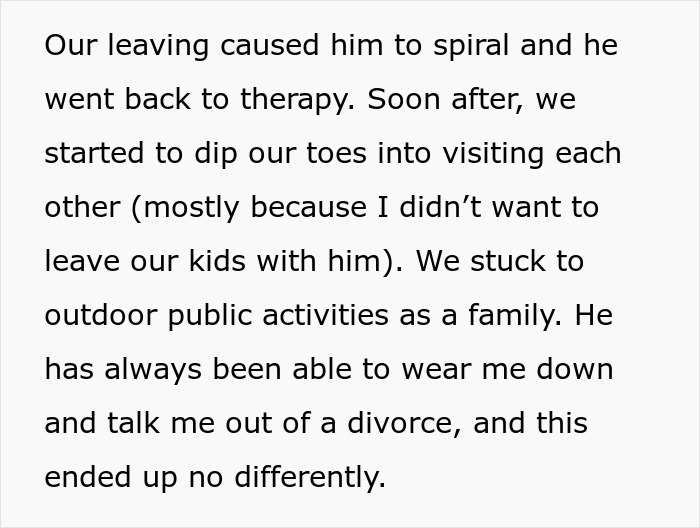 Our leaving caused him to spiral and he went back to therapy. Soon after, we started to dip our toes into visiting each other (mostly because I didn’t want to leave our kids with him). We stuck to outdoor public activities as a family. He has always been able to wear me down and talk me out of a divorce, and this ended up no differently.